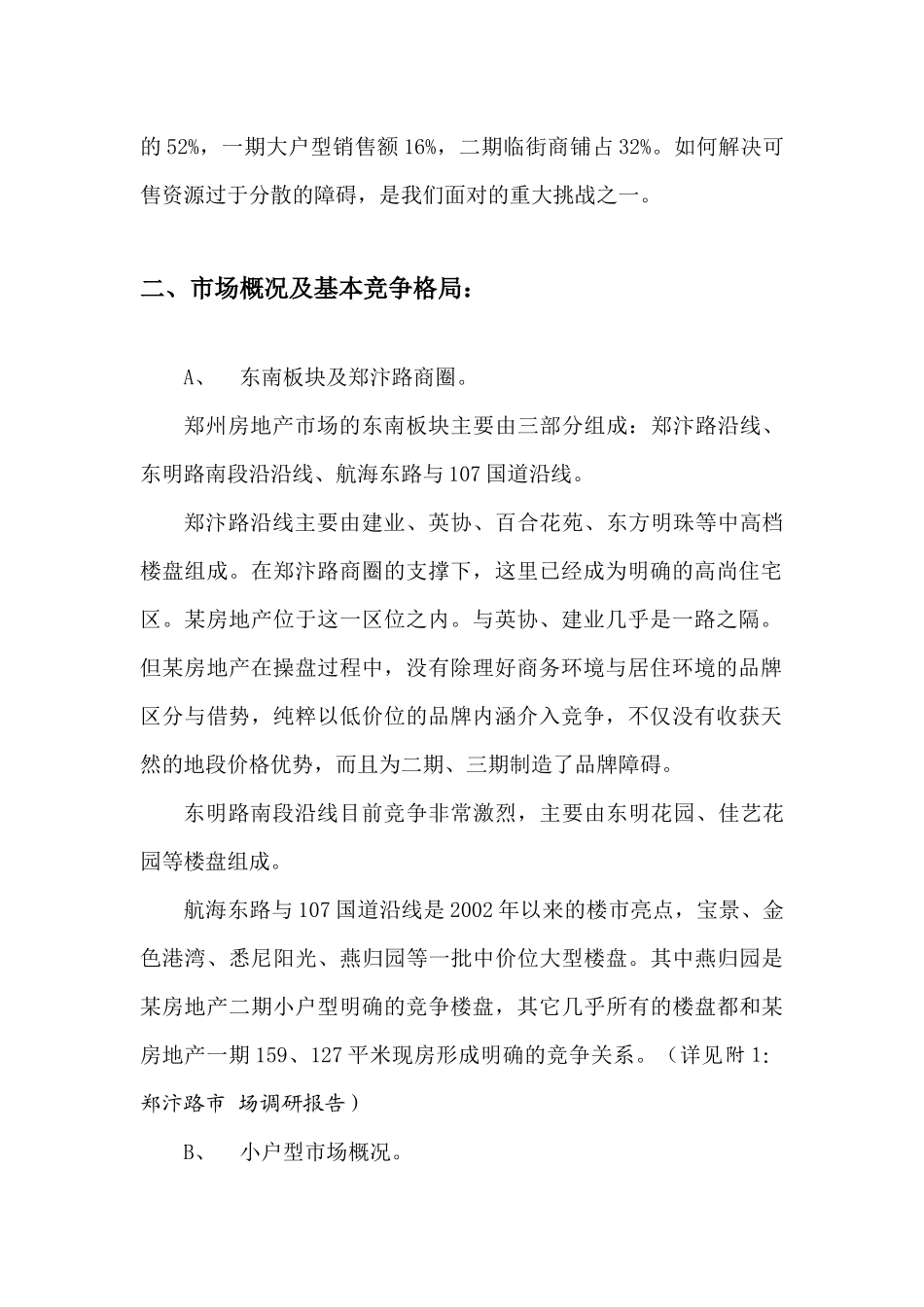 的 52%，一期大户型销售额 16%，二期临街商铺占 32%。如何解决可售资源过于分散的障碍，是我们面对的重大挑战之一。

二、市场概况及基本竞争格局：

A、 东南板块及郑汴路商圈。

郑州房地产市场的东南板块主要由三部分组成：郑汴路沿线、东明路南段沿沿线、航海东路与 107 国道沿线。

郑汴路沿线主要由建业、英协、百合花苑、东方明珠等中高档楼盘组成。在郑汴路商圈的支撑下，这里已经成为明确的高尚住宅区。某房地产位于这一区位之内。与英协、建业几乎是一路之隔。但某房地产在操盘过程中，没有除理好商务环境与居住环境的品牌区分与借势，纯粹以低价位的品牌内涵介入竞争，不仅没有收获天然的地段价格优势，而且为二期、三期制造了品牌障碍。

东明路南段沿线目前竞争非常激烈，主要由东明花园、佳艺花园等楼盘组成。

航海东路与 107 国道沿线是 2002 年以来的楼市亮点，宝景、金色港湾、悉尼阳光、燕归园等一批中价位大型楼盘。其中燕归园是某房地产二期小户型明确的竞争楼盘，其它几乎所有的楼盘都和某房地产一期 159、127 平米现房形成明确的竞争关系。（详见附 1：郑汴路市 场调研报告）

B、 小户型市场概况。